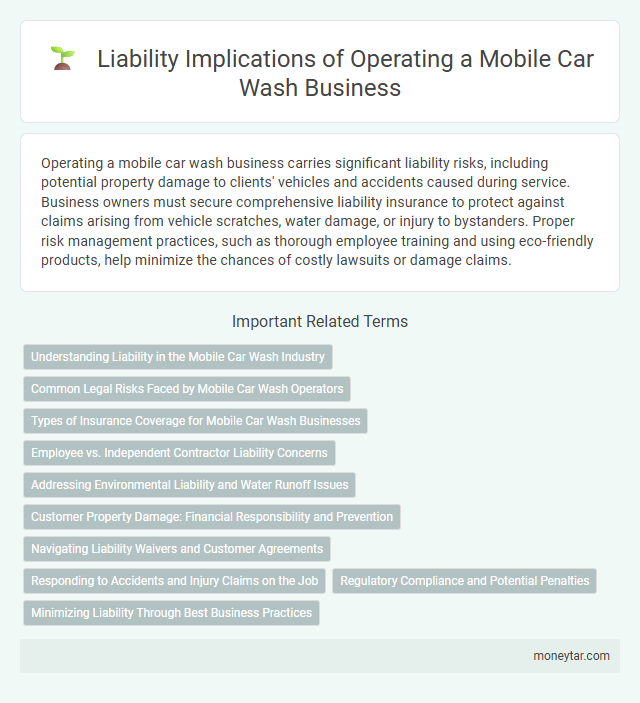 Liability Implications of Operating a Mobile Car Wash Business

Operating a mobile car wash business carries significant liability risks, including potential property damage to clients' vehicles and accidents caused during service. Business owners must secure comprehensive liability insurance to protect against claims arising from vehicle scratches, water damage, or injury to bystanders. Proper risk management practices, such as thorough employee training and using eco-friendly products, help minimize the chances of costly lawsuits or damage claims.

Important Related Terms

Understanding Liability in the Mobile Car Wash Industry

Common Legal Risks Faced by Mobile Car Wash Operators

Types of Insurance Coverage for Mobile Car Wash Businesses

Employee vs. Independent Contractor Liability Concerns

Addressing Environmental Liability and Water Runoff Issues

Customer Property Damage: Financial Responsibility and Prevention

Navigating Liability Waivers and Customer Agreements

Responding to Accidents and Injury Claims on the Job

Regulatory Compliance and Potential Penalties

Minimizing Liability Through Best Business Practices

moneytar.com